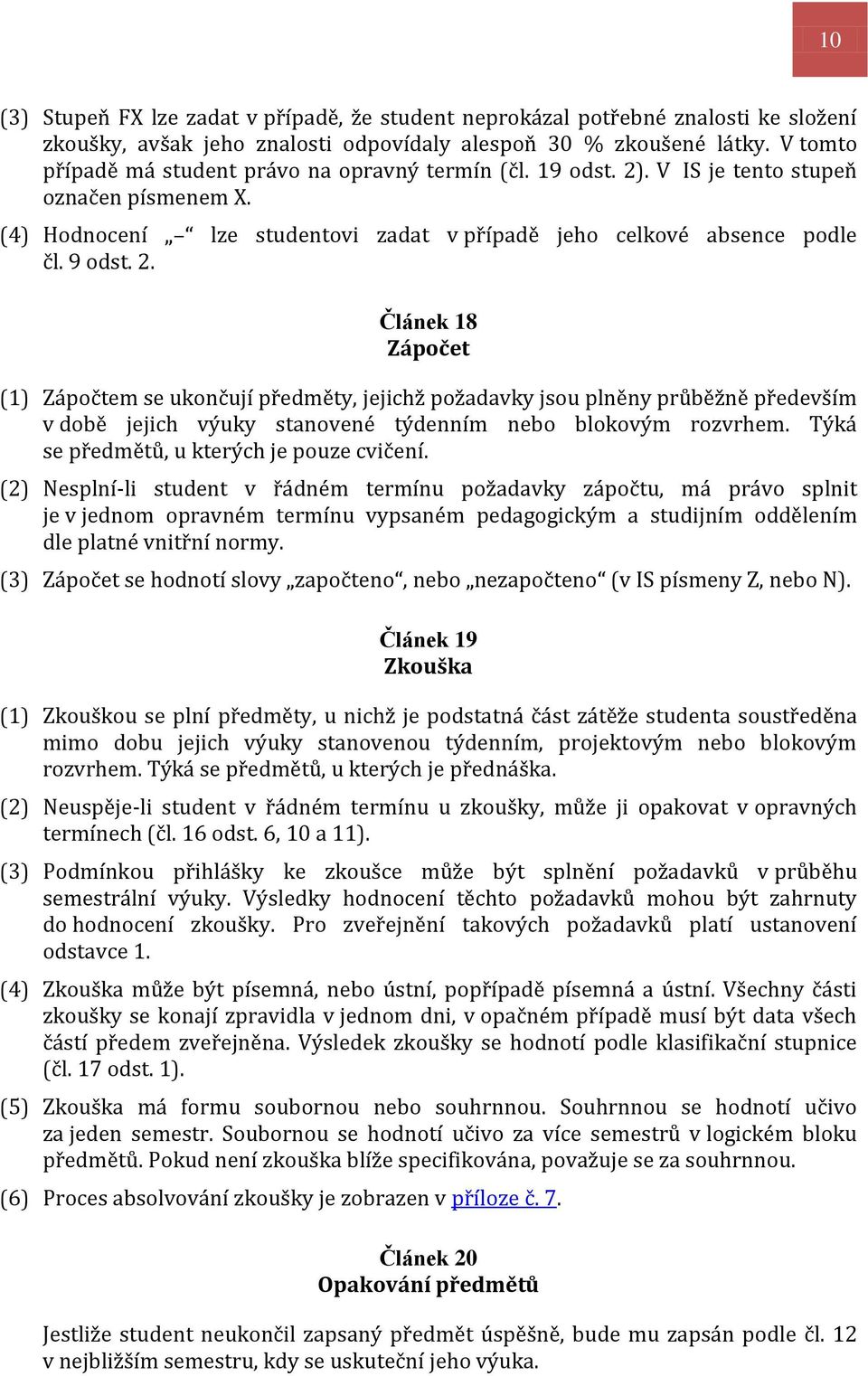 10

(3) Stupeň FX lze zadat v případě, že student neprokázal potřebné znalosti ke složení zkoušky, avšak jeho znalosti odpovídaly alespoň 30 % zkoušené látky. V tomto případě má student právo na opravný termín (čl. 19 odst. 2). V IS je tento stupeň označen písmenem X.

(4) Hodnocení „–“ lze studentovi zadat v případě jeho celkové absence podle čl. 9 odst. 2.

Článek 18
Zápočet

(1) Zápočtem se ukončují předměty, jejichž požadavky jsou plněny průběžně především v době jejich výuky stanovené týdenním nebo blokovým rozvrhem. Týká se předmětů, u kterých je pouze cvičení.

(2) Nesplní-li student v řádném termínu požadavky zápočtu, má právo splnit je v jednom opravném termínu vypsaném pedagogickým a studijním oddělením dle platné vnitřní normy.

(3) Zápočet se hodnotí slovy „započteno“, nebo „nezapočteno“ (v IS písmeny Z, nebo N).

Článek 19
Zkouška

(1) Zkouškou se plní předměty, u nichž je podstatná část zátěže studenta soustředěna mimo dobu jejich výuky stanovenou týdenním, projektovým nebo blokovým rozvrhem. Týká se předmětů, u kterých je přednáška.

(2) Neuspěje-li student v řádném termínu u zkoušky, může ji opakovat v opravných termínech (čl. 16 odst. 6, 10 a 11).

(3) Podmínkou přihlášky ke zkoušce může být splnění požadavků v průběhu semestrální výuky. Výsledky hodnocení těchto požadavků mohou být zahrnuty do hodnocení zkoušky. Pro zveřejnění takových požadavků platí ustanovení odstavce 1.

(4) Zkouška může být písemná, nebo ústní, popřípadě písemná a ústní. Všechny části zkoušky se konají zpravidla v jednom dni, v opačném případě musí být data všech částí předem zveřejněna. Výsledek zkoušky se hodnotí podle klasifikační stupnice (čl. 17 odst. 1).

(5) Zkouška má formu soubornou nebo souhrnnou. Souhrnnou se hodnotí učivo za jeden semestr. Soubornou se hodnotí učivo za více semestrů v logickém bloku předmětů. Pokud není zkouška blíže specifikována, považuje se za souhrnnou.

(6) Proces absolvování zkoušky je zobrazen v příloze č. 7.

Článek 20
Opakování předmětů

Jestliže student neukončil zapsaný předmět úspěšně, bude mu zapsán podle čl. 12 v nejbližším semestru, kdy se uskuteční jeho výuka.